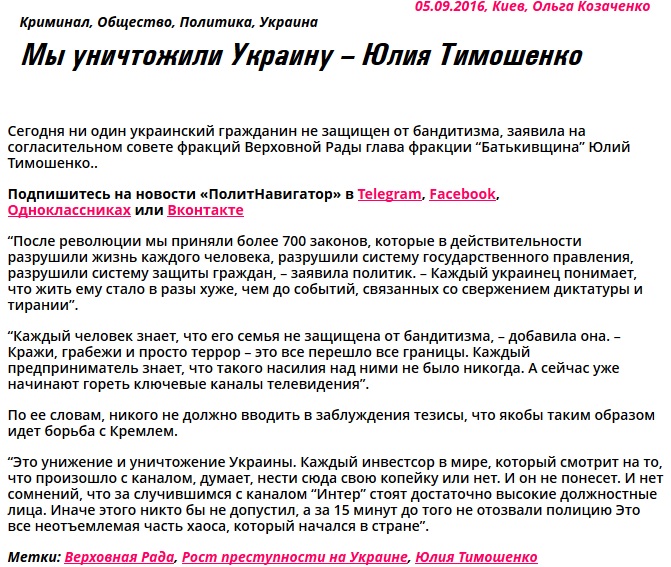 05.09.2016, Киев, Ольга Козаченко

Криминал, Общество, Политика, Украина

Мы уничтожили Украину – Юлия Тимошенко

Сегодня ни один украинский гражданин не защищен от бандитизма, заявила на согласительном совете фракций Верховной Рады глава фракции “Батькивщина” Юлий Тимошенко..

Подпишитесь на новости «ПолитНавигатор» в Telegram, Facebook, Одноклассниках или Вконтакте

“После революции мы приняли более 700 законов, которые в действительности разрушили жизнь каждого человека, разрушили систему государственного правления, разрушили систему защиты граждан, – заявила политик. – Каждый украинец понимает, что жить ему стало в разы хуже, чем до событий, связанных со свержением диктатуры и тирании”.

“Каждый человек знает, что его семья не защищена от бандитизма, – добавила она. – Кражи, грабежи и просто террор – это все перешло все границы. Каждый предприниматель знает, что такого насилия над ними не было никогда. А сейчас уже начинают гореть ключевые каналы телевидения”.

По ее словам, никого не должно вводить в заблуждения тезисы, что якобы таким образом идет борьба с Кремлем.

“Это унижение и уничтожение Украины. Каждый инвестсор в мире, который смотрит на то, что произошло с каналом, думает, нести сюда свою копейку или нет. И он не понесет. И нет сомнений, что за случившимся с каналом “Интер” стоят достаточно высокие должностные лица. Иначе этого никто бы не допустил, а за 15 минут до того не отозвали полицию Это все неотъемлемая часть хаоса, который начался в стране”.

Метки: Верховная Рада, Рост преступности на Украине, Юлия Тимошенко